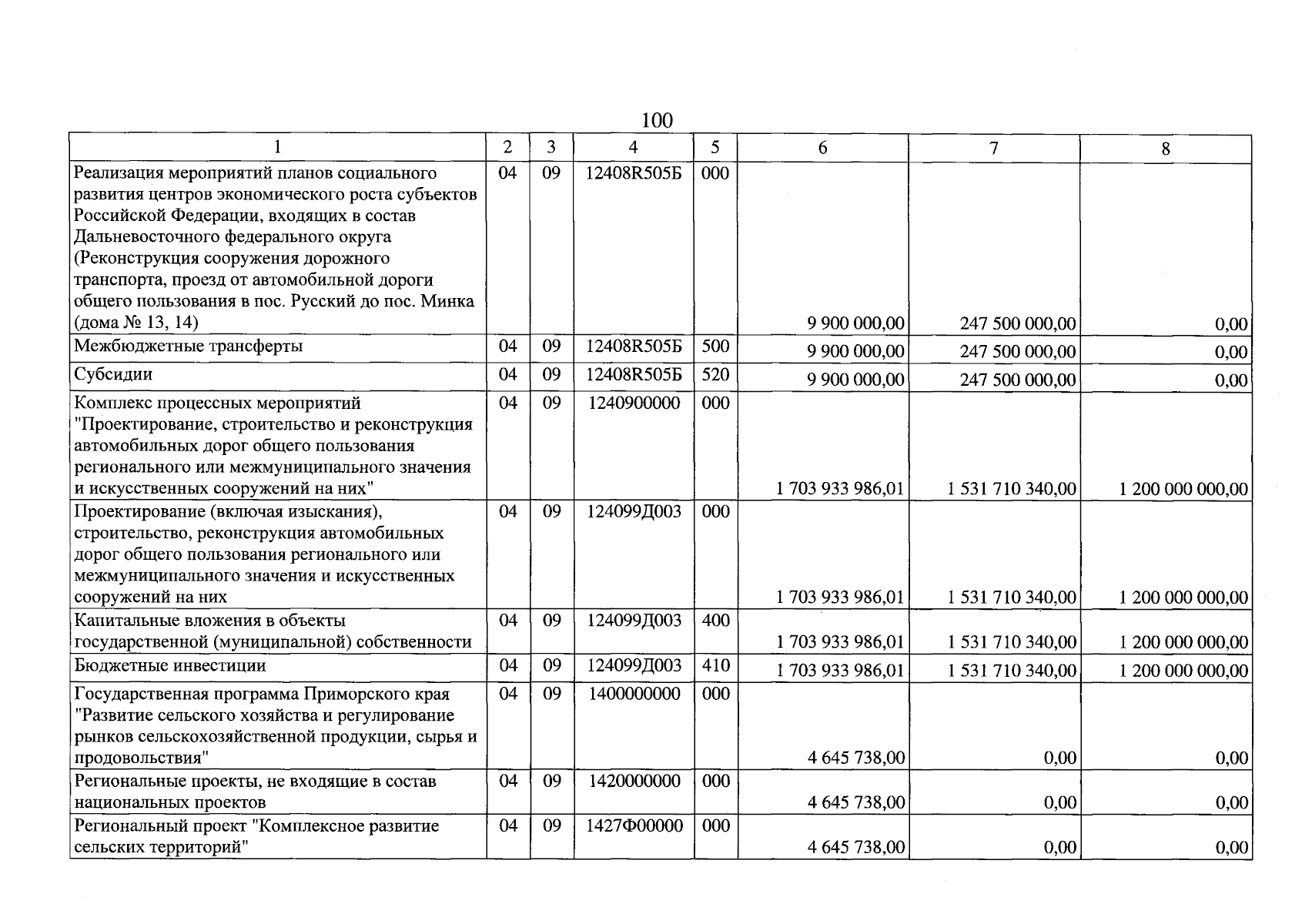 100

| 1 | 2 | 3 | 4 | 5 | 6 | 7 | 8 |
|---|---|---|---|---|---|---|---|
| Реализация мероприятий планов социального развития центров экономического роста субъектов Российской Федерации, входящих в состав Дальневосточного федерального округа (Реконструкция сооружения дорожного транспорта, проезд от автомобильной дороги общего пользования в пос. Русский до пос. Минка (дома № 13, 14) | 04 | 09 | 12408R505Б | 000 | 9 900 000,00 | 247 500 000,00 | 0,00 |
| Межбюджетные трансферты | 04 | 09 | 12408R505Б | 500 | 9 900 000,00 | 247 500 000,00 | 0,00 |
| Субсидии | 04 | 09 | 12408R505Б | 520 | 9 900 000,00 | 247 500 000,00 | 0,00 |
| Комплекс процессных мероприятий "Проектирование, строительство и реконструкция автомобильных дорог общего пользования регионального или межмуниципального значения и искусственных сооружений на них" | 04 | 09 | 1240900000 | 000 | 1 703 933 986,01 | 1 531 710 340,00 | 1 200 000 000,00 |
| Проектирование (включая изыскания), строительство, реконструкция автомобильных дорог общего пользования регионального или межмуниципального значения и искусственных сооружений на них | 04 | 09 | 124099Д003 | 000 | 1 703 933 986,01 | 1 531 710 340,00 | 1 200 000 000,00 |
| Капитальные вложения в объекты государственной (муниципальной) собственности | 04 | 09 | 124099Д003 | 400 | 1 703 933 986,01 | 1 531 710 340,00 | 1 200 000 000,00 |
| Бюджетные инвестиции | 04 | 09 | 124099Д003 | 410 | 1 703 933 986,01 | 1 531 710 340,00 | 1 200 000 000,00 |
| Государственная программа Приморского края "Развитие сельского хозяйства и регулирование рынков сельскохозяйственной продукции, сырья и продовольствия" | 04 | 09 | 1400000000 | 000 | 4 645 738,00 | 0,00 | 0,00 |
| Региональные проекты, не входящие в состав национальных проектов | 04 | 09 | 1420000000 | 000 | 4 645 738,00 | 0,00 | 0,00 |
| Региональный проект "Комплексное развитие сельских территорий" | 04 | 09 | 1427Ф00000 | 000 | 4 645 738,00 | 0,00 | 0,00 |